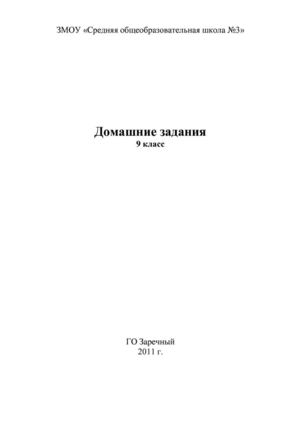 ЗМОУ «Средняя общеобразовательная школа №3»

Домашние задания
9 класс

ГО Заречный
2011 г.